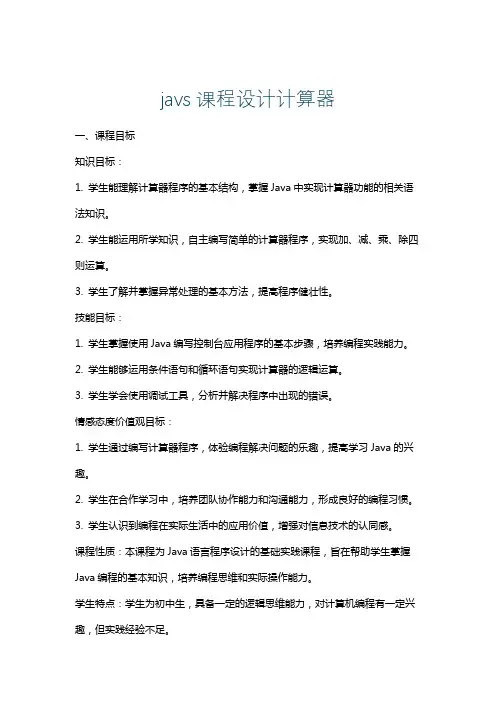 javs 课程设计计算器

一、课程目标

知识目标：

1. 学生能理解计算器程序的基本结构，掌握 Java 中实现计算器功能的相关语法知识。

2. 学生能运用所学知识，自主编写简单的计算器程序，实现加、减、乘、除四则运算。

3. 学生了解并掌握异常处理的基本方法，提高程序健壮性。

技能目标：

1. 学生掌握使用 Java 编写控制台应用程序的基本步骤，培养编程实践能力。

2. 学生能够运用条件语句和循环语句实现计算器的逻辑运算。

3. 学生学会使用调试工具，分析并解决程序中出现的错误。

情感态度价值观目标：

1. 学生通过编写计算器程序，体验编程解决问题的乐趣，提高学习 Java 的兴趣。

2. 学生在合作学习中，培养团队协作能力和沟通能力，形成良好的编程习惯。

3. 学生认识到编程在实际生活中的应用价值，增强对信息技术的认同感。

课程性质：本课程为 Java 语言程序设计的基础实践课程，旨在帮助学生掌握 Java 编程的基本知识，培养编程思维和实际操作能力。

学生特点：学生为初中生，具备一定的逻辑思维能力，对计算机编程有一定兴趣，但实践经验不足。